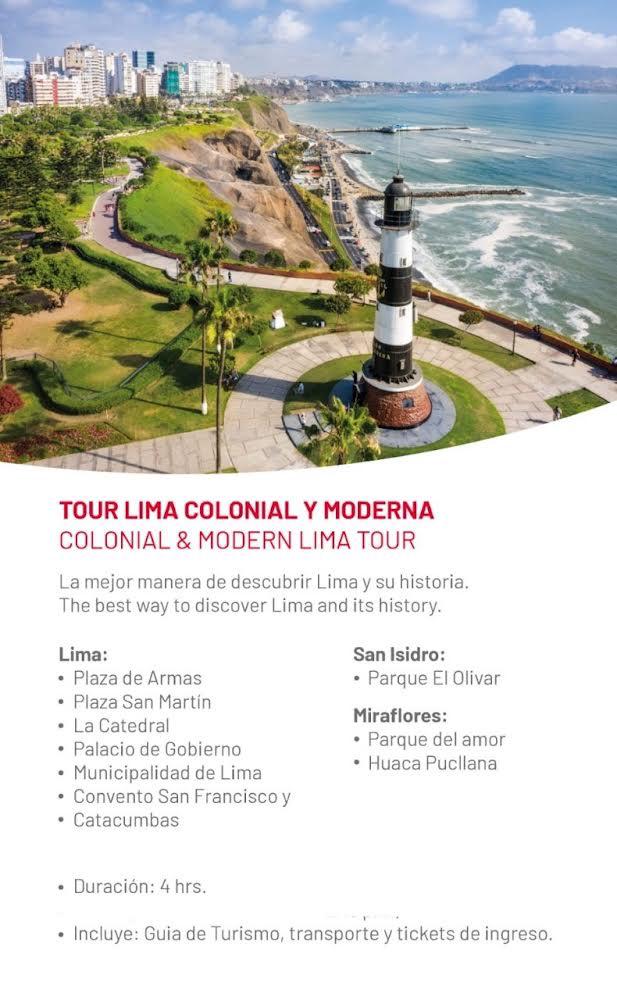 TOUR LIMA COLONIAL Y MODERNA
COLONIAL & MODERN LIMA TOUR

La mejor manera de descubrir Lima y su historia.
The best way to discover Lima and its history.

Lima:
• Plaza de Armas
• Plaza San Martín
• La Catedral
• Palacio de Gobierno
• Municipalidad de Lima
• Convento San Francisco y
• Catacumbas

San Isidro:
• Parque El Olivar

Miraflores:
• Parque del amor
• Huaca Pucllana

• Duración: 4 hrs.

• Incluye: Guia de Turismo, transporte y tickets de ingreso.